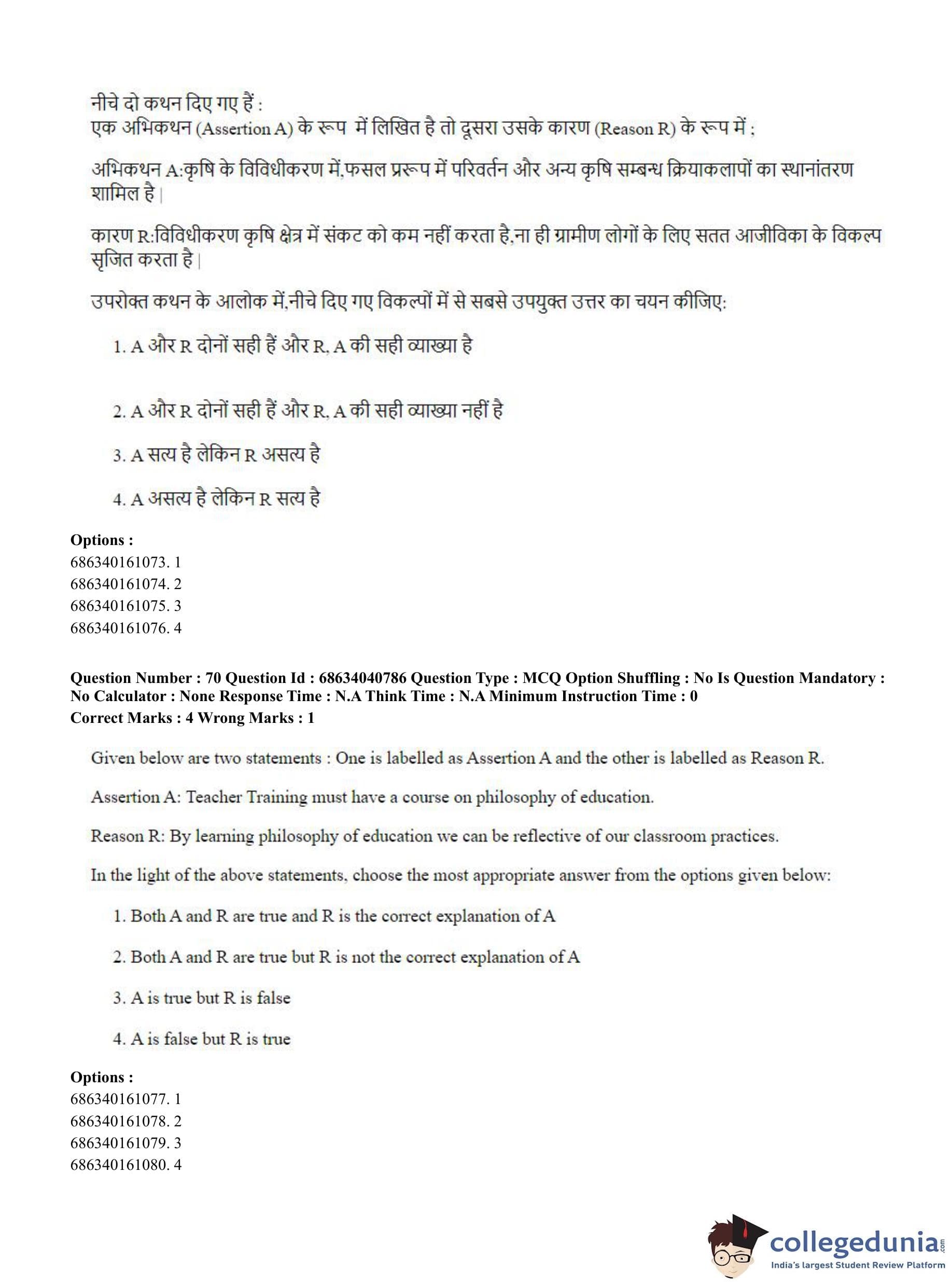 नीचे दो कथन दिए गए हैं :
एक अभिकथन (Assertion A) के रूप में लिखित है तो दूसरा उसके कारण (Reason R) के रूप में ;

अभिकथन A:कृषि के विविधीकरण में,फसल प्ररूप में परिवर्तन और अन्य कृषि सम्बन्ध क्रियाकलापों का स्थानांतरण शामिल है |

कारण R:विविधीकरण कृषि क्षेत्र में संकट को कम नहीं करता है,ना ही ग्रामीण लोगों के लिए सतत आजीविका के विकल्प सृजित करता है |

उपरोक्त कथन के आलोक में,नीचे दिए गए विकल्पों में से सबसे उपयुक्त उत्तर का चयन कीजिए:

1. A और R दोनों सही हैं और R, A की सही व्याख्या है

2. A और R दोनों सही हैं और R, A की सही व्याख्या नहीं है

3. A सत्य है लेकिन R असत्य है

4. A असत्य है लेकिन R सत्य है

Options :
686340161073. 1
686340161074. 2
686340161075. 3
686340161076. 4

Question Number : 70 Question Id : 68634040786 Question Type : MCQ Option Shuffling : No Is Question Mandatory : No Calculator : None Response Time : N.A Think Time : N.A Minimum Instruction Time : 0
Correct Marks : 4 Wrong Marks : 1

Given below are two statements : One is labelled as Assertion A and the other is labelled as Reason R.

Assertion A: Teacher Training must have a course on philosophy of education.

Reason R: By learning philosophy of education we can be reflective of our classroom practices.

In the light of the above statements, choose the most appropriate answer from the options given below:

1. Both A and R are true and R is the correct explanation of A

2. Both A and R are true but R is not the correct explanation of A

3. A is true but R is false

4. A is false but R is true

Options :
686340161077. 1
686340161078. 2
686340161079. 3
686340161080. 4

collegedunia.com
India's largest Student Review Platform